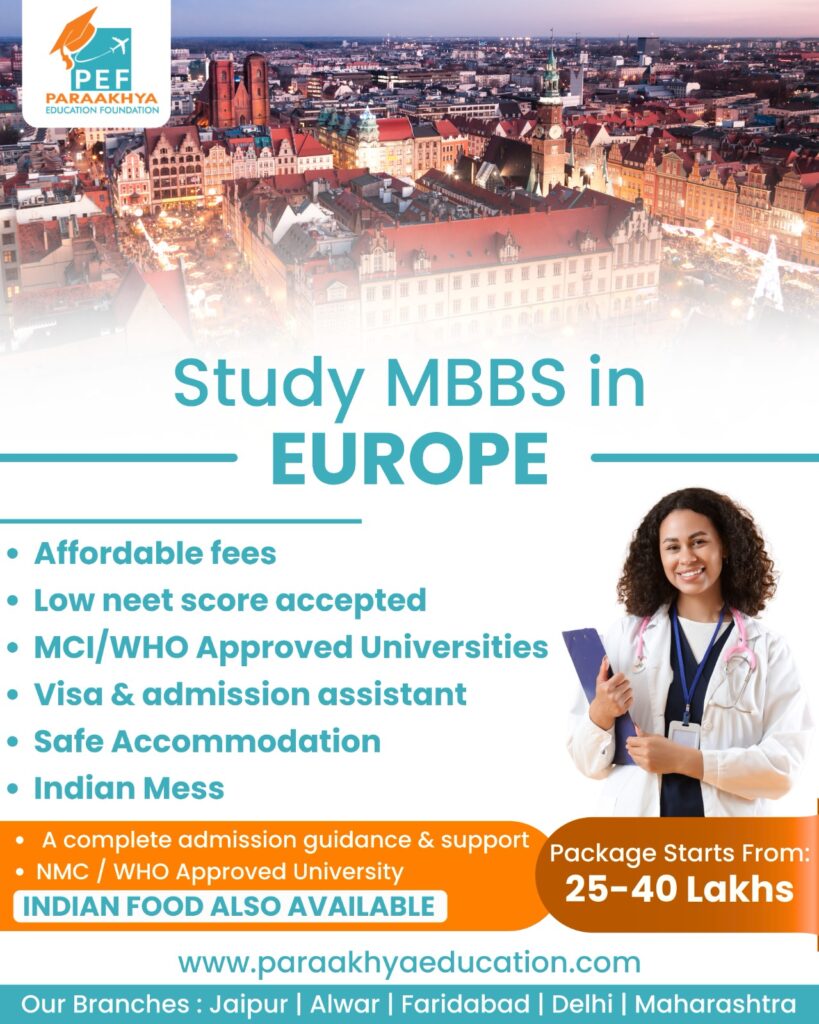 PEF
PARAAKHYA
EDUCATION FOUNDATION

Study MBBS in
EUROPE

• Affordable fees
• Low neet score accepted
• MCI/WHO Approved Universities
• Visa & admission assistant
• Safe Accommodation
• Indian Mess

• A complete admission guidance & support
• NMC / WHO Approved University
INDIAN FOOD ALSO AVAILABLE

Package Starts From:
25-40 Lakhs

www.paraakhyaeducation.com

Our Branches : Jaipur | Alwar | Faridabad | Delhi | Maharashtra